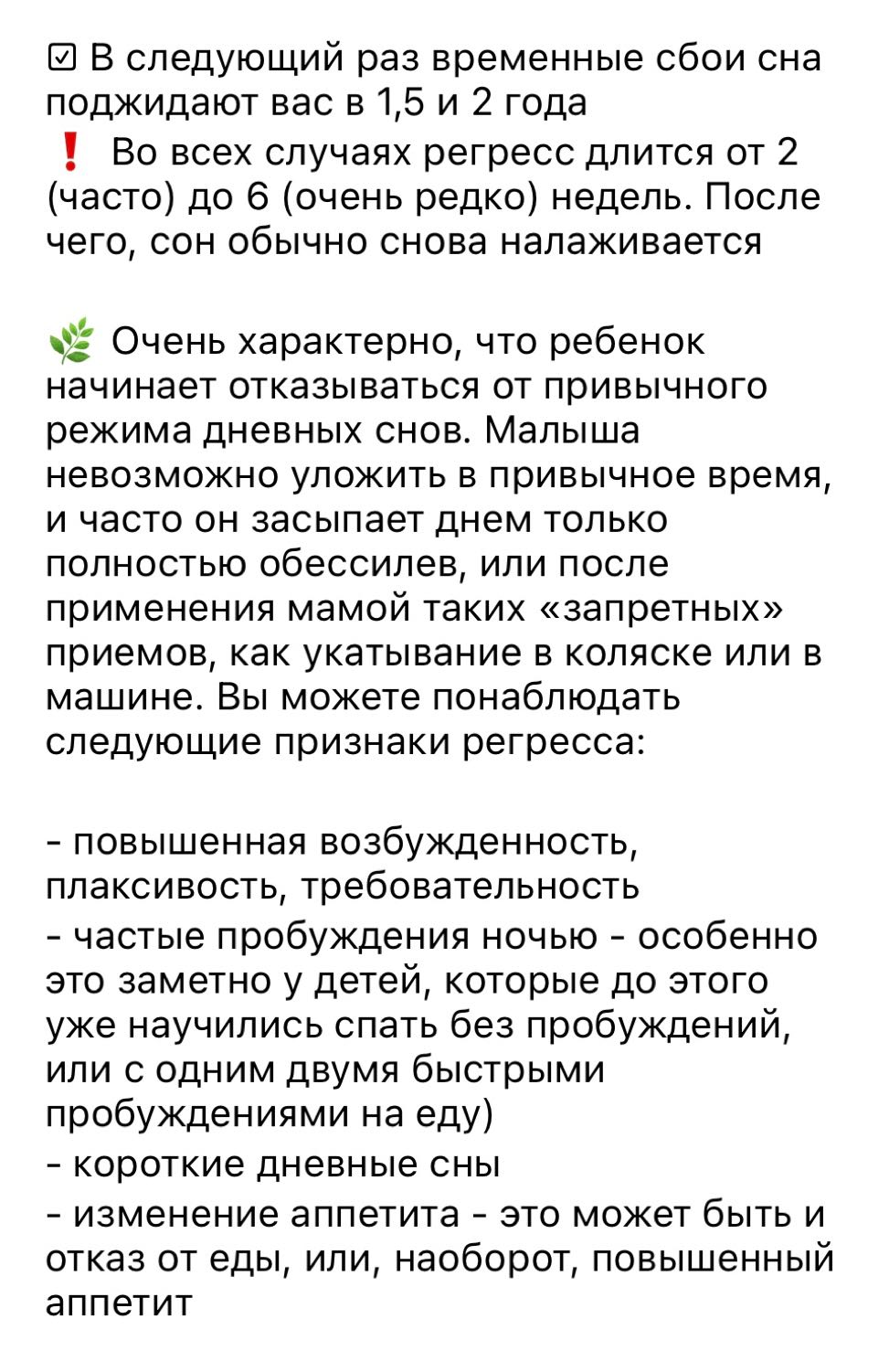 ☑ В следующий раз временные сбои сна поджидают вас в 1,5 и 2 года
❗ Во всех случаях регресс длится от 2 (часто) до 6 (очень редко) недель. После чего, сон обычно снова налаживается

🌿 Очень характерно, что ребенок начинает отказываться от привычного режима дневных снов. Малыша невозможно уложить в привычное время, и часто он засыпает днем только полностью обессилев, или после применения мамой таких «запретных» приемов, как укатывание в коляске или в машине. Вы можете понаблюдать следующие признаки регресса:

- повышенная возбужденность, плаксивость, требовательность
- частые пробуждения ночью - особенно это заметно у детей, которые до этого уже научились спать без пробуждений, или с одним двумя быстрыми пробуждениями на еду)
- короткие дневные сны
- изменение аппетита - это может быть и отказ от еды, или, наоборот, повышенный аппетит